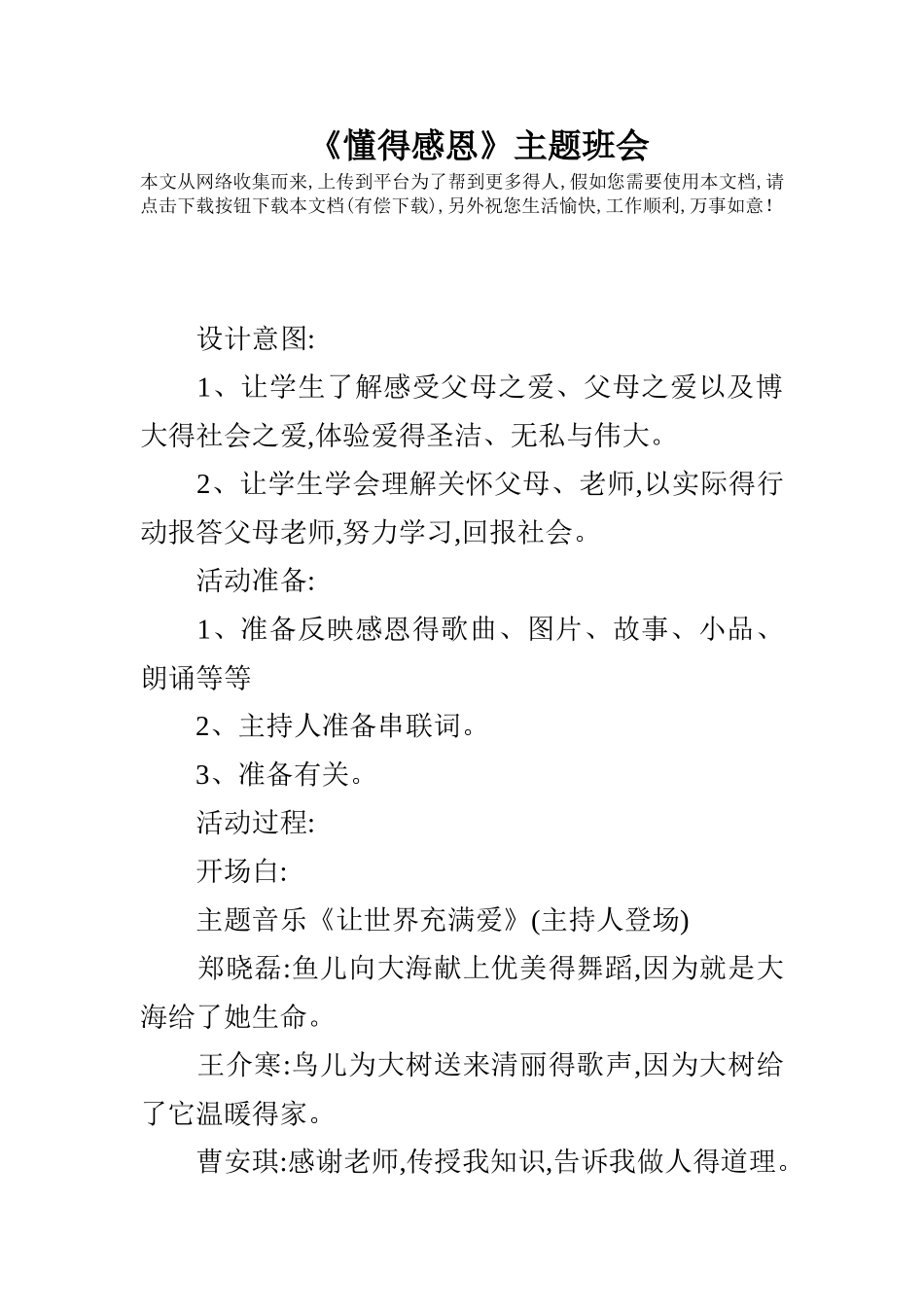 《懂得感恩》主题班会

本文从网络收集而来,上传到平台为了帮到更多得人,假如您需要使用本文档,请点击下载按钮下载本文档(有偿下载),另外祝您生活愉快,工作顺利,万事如意!

设计意图:

1、让学生了解感受父母之爱、父母之爱以及博大得社会之爱,体验爱得圣洁、无私与伟大。

2、让学生学会理解关怀父母、老师,以实际得行动报答父母老师,努力学习,回报社会。

活动准备:

1、准备反映感恩得歌曲、图片、故事、小品、朗诵等等

2、主持人准备串联词。

3、准备有关。

活动过程:

开场白:

主题音乐《让世界充满爱》(主持人登场)

郑晓磊:鱼儿向大海献上优美得舞蹈,因为就是大海给了她生命。

王介寒:鸟儿为大树送来清丽得歌声,因为大树给了它温暖得家。

曹安琪:感谢老师,传授我知识,告诉我做人得道理。